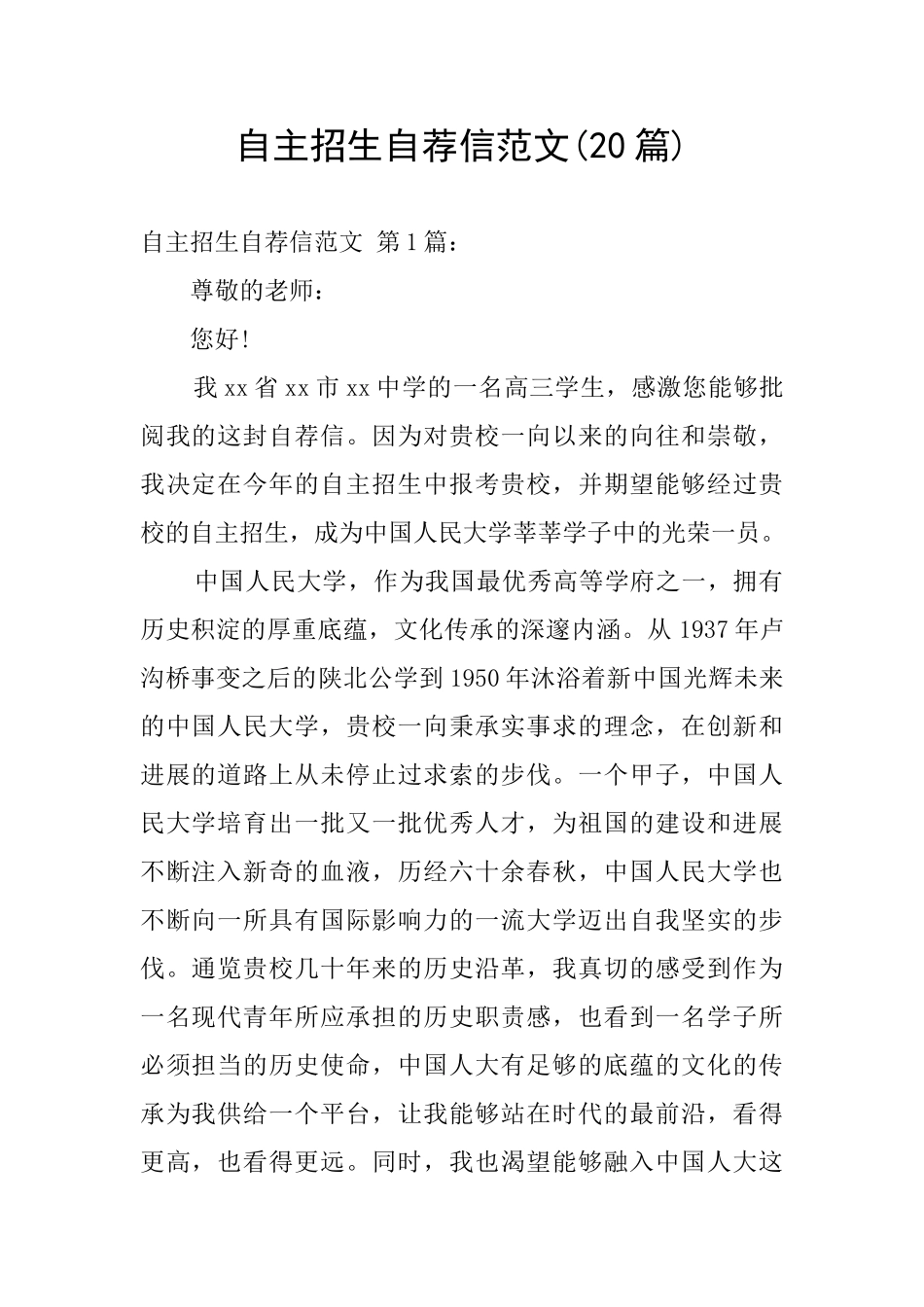 自主招生自荐信范文(20篇)

自主招生自荐信范文 第1篇：

尊敬的老师：

您好!

我xx省xx市xx中学的一名高三学生，感激您能够批阅我的这封自荐信。因为对贵校一向以来的向往和崇敬，我决定在今年的自主招生中报考贵校，并期望能够经过贵校的自主招生，成为中国人民大学莘莘学子中的光荣一员。

中国人民大学，作为我国最优秀高等学府之一，拥有历史积淀的厚重底蕴，文化传承的深邃内涵。从1937年卢沟桥事变之后的陕北公学到1950年沐浴着新中国光辉未来的中国人民大学，贵校一向秉承实事求的理念，在创新和进展的道路上从未停止过求索的步伐。一个甲子，中国人民大学培育出一批又一批优秀人才，为祖国的建设和进展不断注入新奇的血液，历经六十余春秋，中国人民大学也不断向一所具有国际影响力的一流大学迈出自我坚实的步伐。通览贵校几十年来的历史沿革，我真切的感受到作为一名现代青年所应承担的历史职责感，也看到一名学子所必须担当的历史使命，中国人大有足够的底蕴的文化的传承为我供给一个平台，让我能够站在时代的最前沿，看得更高，也看得更远。同时，我也渴望能够融入中国人大这